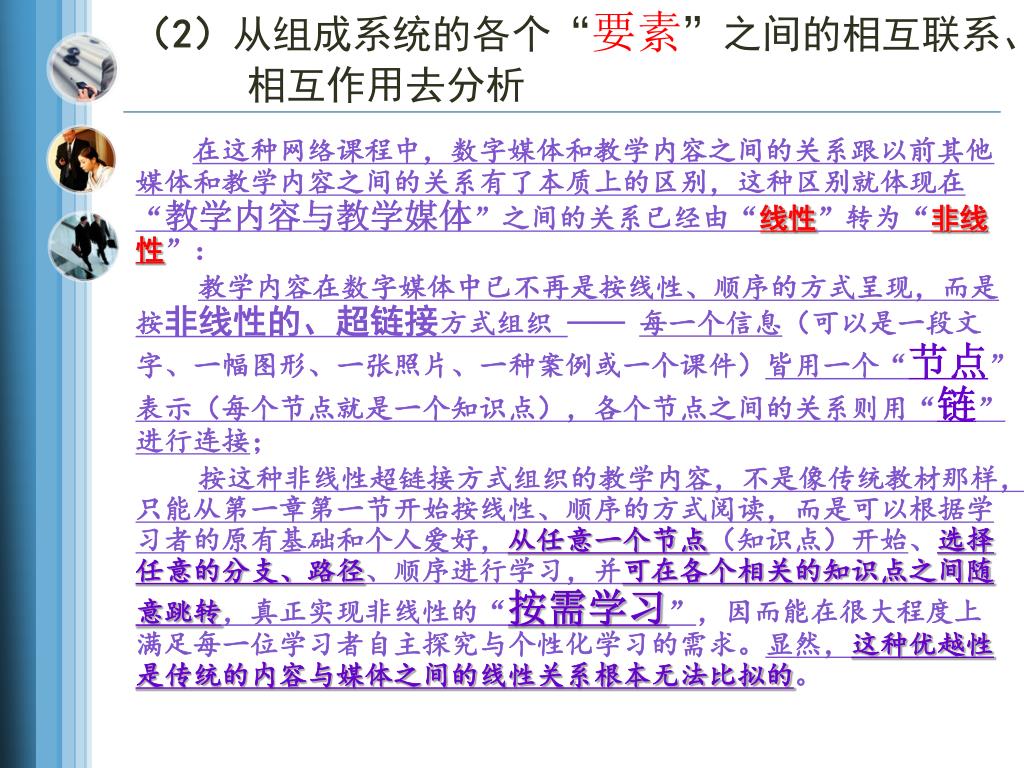 （2）从组成系统的各个“要素”之间的相互联系、相互作用去分析

在这种网络课程中，数字媒体和教学内容之间的关系跟以前其他媒体和教学内容之间的关系有了本质上的区别，这种区别就体现在“教学内容与教学媒体”之间的关系已经由“线性”转为“非线性”：

教学内容在数字媒体中已不再是按线性、顺序的方式呈现，而是按非线性的、超链接方式组织 —— 每一个信息（可以是一段文字、一幅图形、一张照片、一种案例或一个课件）皆用一个“节点”表示（每个节点就是一个知识点），各个节点之间的关系则用“链”进行连接；

按这种非线性超链接方式组织的教学内容，不是像传统教材那样，只能从第一章第一节开始按线性、顺序的方式阅读，而是可以根据学习者的原有基础和个人爱好，从任意一个节点（知识点）开始、选择任意的分支、路径、顺序进行学习，并可在各个相关的知识点之间随意跳转，真正实现非线性的“按需学习”，因而能在很大程度上满足每一位学习者自主探究与个性化学习的需求。显然，这种优越性是传统的内容与媒体之间的线性关系根本无法比拟的。